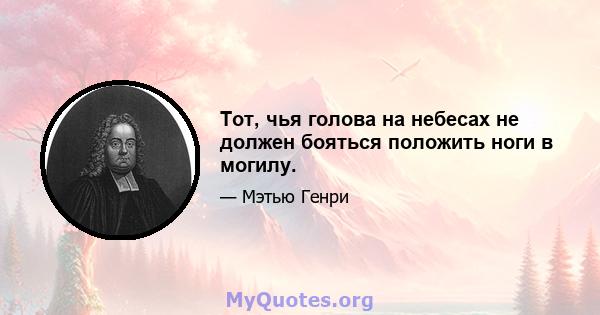 Тот, чья голова на небесах не должен бояться положить ноги в могилу.

— Мэтью Генри

MyQuotes.org